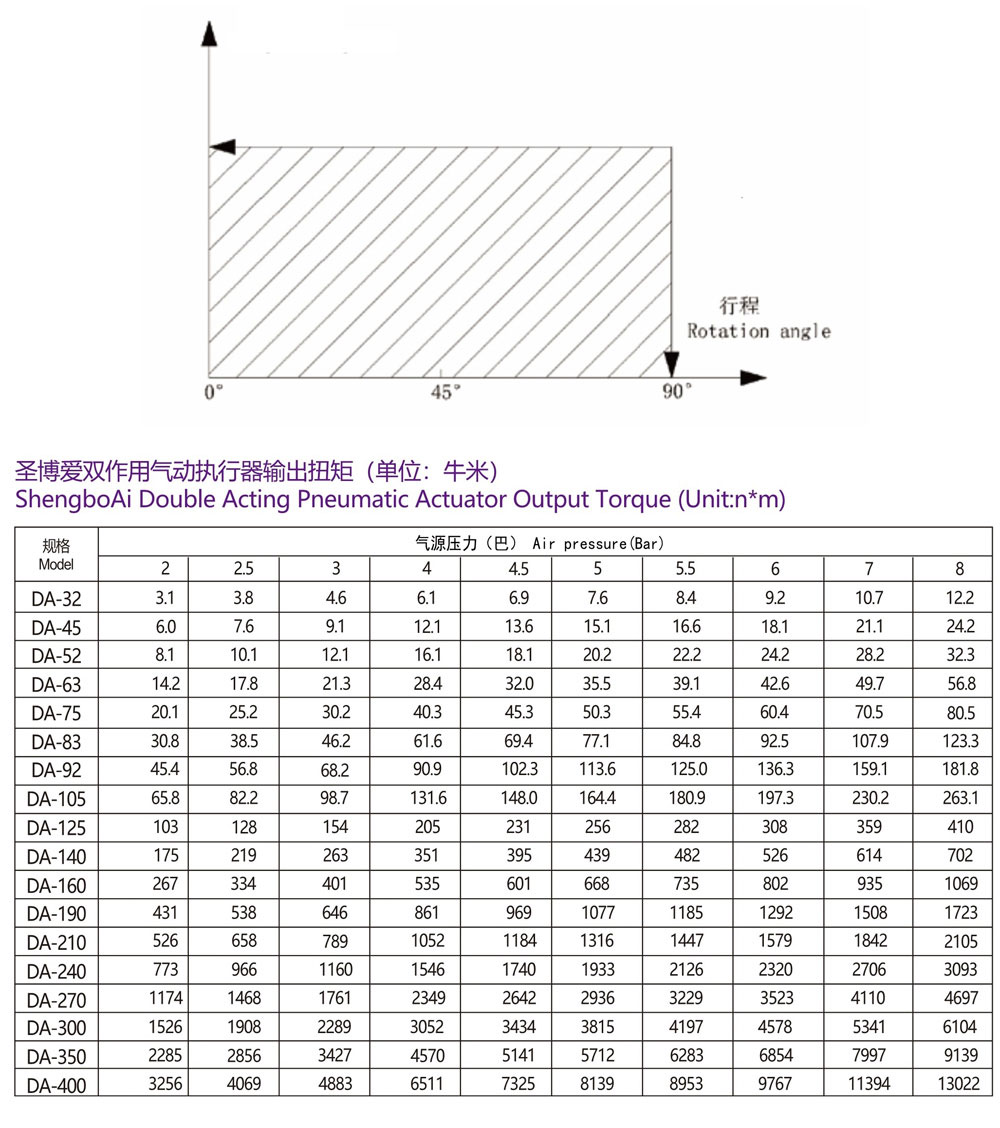 行程
Rotation angle

0°

45°

90°

圣博爱双作用气动执行器输出扭矩（单位：牛米）
ShengboAi Double Acting Pneumatic Actuator Output Torque (Unit:n*m)

| 规格 Model | 气源压力（巴） Air pressure(Bar) | | | | | | | | | |
|---|---|---|---|---|---|---|---|---|---|---|
| | 2 | 2.5 | 3 | 4 | 4.5 | 5 | 5.5 | 6 | 7 | 8 |
| DA-32 | 3.1 | 3.8 | 4.6 | 6.1 | 6.9 | 7.6 | 8.4 | 9.2 | 10.7 | 12.2 |
| DA-45 | 6.0 | 7.6 | 9.1 | 12.1 | 13.6 | 15.1 | 16.6 | 18.1 | 21.1 | 24.2 |
| DA-52 | 8.1 | 10.1 | 12.1 | 16.1 | 18.1 | 20.2 | 22.2 | 24.2 | 28.2 | 32.3 |
| DA-63 | 14.2 | 17.8 | 21.3 | 28.4 | 32.0 | 35.5 | 39.1 | 42.6 | 49.7 | 56.8 |
| DA-75 | 20.1 | 25.2 | 30.2 | 40.3 | 45.3 | 50.3 | 55.4 | 60.4 | 70.5 | 80.5 |
| DA-83 | 30.8 | 38.5 | 46.2 | 61.6 | 69.4 | 77.1 | 84.8 | 92.5 | 107.9 | 123.3 |
| DA-92 | 45.4 | 56.8 | 68.2 | 90.9 | 102.3 | 113.6 | 125.0 | 136.3 | 159.1 | 181.8 |
| DA-105 | 65.8 | 82.2 | 98.7 | 131.6 | 148.0 | 164.4 | 180.9 | 197.3 | 230.2 | 263.1 |
| DA-125 | 103 | 128 | 154 | 205 | 231 | 256 | 282 | 308 | 359 | 410 |
| DA-140 | 175 | 219 | 263 | 351 | 395 | 439 | 482 | 526 | 614 | 702 |
| DA-160 | 267 | 334 | 401 | 535 | 601 | 668 | 735 | 802 | 935 | 1069 |
| DA-190 | 431 | 538 | 646 | 861 | 969 | 1077 | 1185 | 1292 | 1508 | 1723 |
| DA-210 | 526 | 658 | 789 | 1052 | 1184 | 1316 | 1447 | 1579 | 1842 | 2105 |
| DA-240 | 773 | 966 | 1160 | 1546 | 1740 | 1933 | 2126 | 2320 | 2706 | 3093 |
| DA-270 | 1174 | 1468 | 1761 | 2349 | 2642 | 2936 | 3229 | 3523 | 4110 | 4697 |
| DA-300 | 1526 | 1908 | 2289 | 3052 | 3434 | 3815 | 4197 | 4578 | 5341 | 6104 |
| DA-350 | 2285 | 2856 | 3427 | 4570 | 5141 | 5712 | 6283 | 6854 | 7997 | 9139 |
| DA-400 | 3256 | 4069 | 4883 | 6511 | 7325 | 8139 | 8953 | 9767 | 11394 | 13022 |